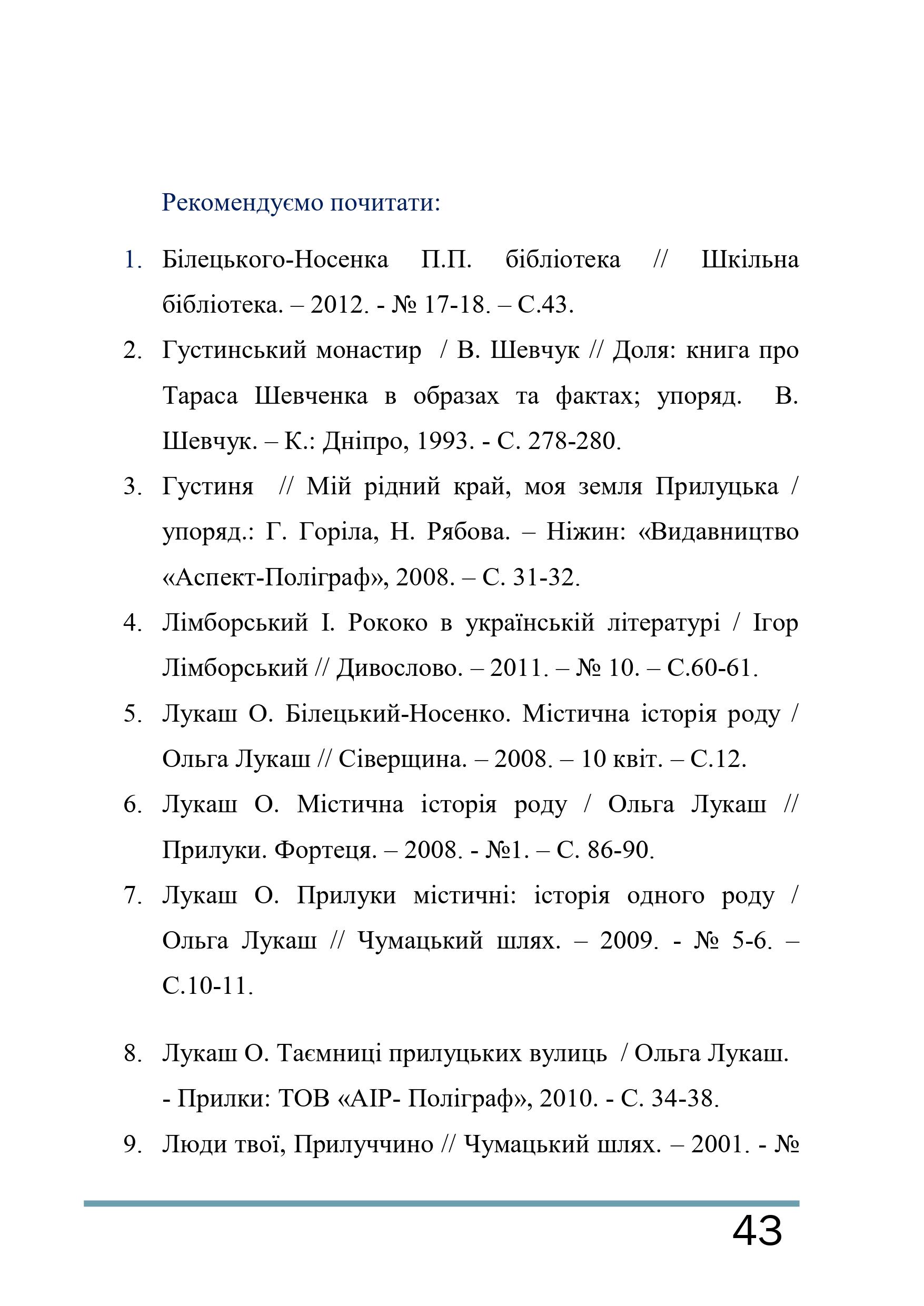 Рекомендуємо почитати:

1. Білецького-Носенка П.П. бібліотека // Шкільна бібліотека. – 2012. - № 17-18. – С.43.
2. Густинський монастир / В. Шевчук // Доля: книга про Тараса Шевченка в образах та фактах; упоряд. В. Шевчук. – К.: Дніпро, 1993. - С. 278-280.
3. Густиня // Мій рідний край, моя земля Прилуцька / упоряд.: Г. Горіла, Н. Рябова. – Ніжин: «Видавництво «Аспект-Поліграф», 2008. – С. 31-32.
4. Лімборський І. Рококо в українській літературі / Ігор Лімборський // Дивослово. – 2011. – № 10. – С.60-61.
5. Лукаш О. Білецький-Носенко. Містична історія роду / Ольга Лукаш // Сіверщина. – 2008. – 10 квіт. – С.12.
6. Лукаш О. Містична історія роду / Ольга Лукаш // Прилуки. Фортеця. – 2008. - №1. – С. 86-90.
7. Лукаш О. Прилуки містичні: історія одного роду / Ольга Лукаш // Чумацький шлях. – 2009. - № 5-6. – С.10-11.

8. Лукаш О. Таємниці прилуцьких вулиць / Ольга Лукаш. - Прилки: ТОВ «АІР- Поліграф», 2010. - С. 34-38.
9. Люди твої, Прилуччино // Чумацький шлях. – 2001. - №

43